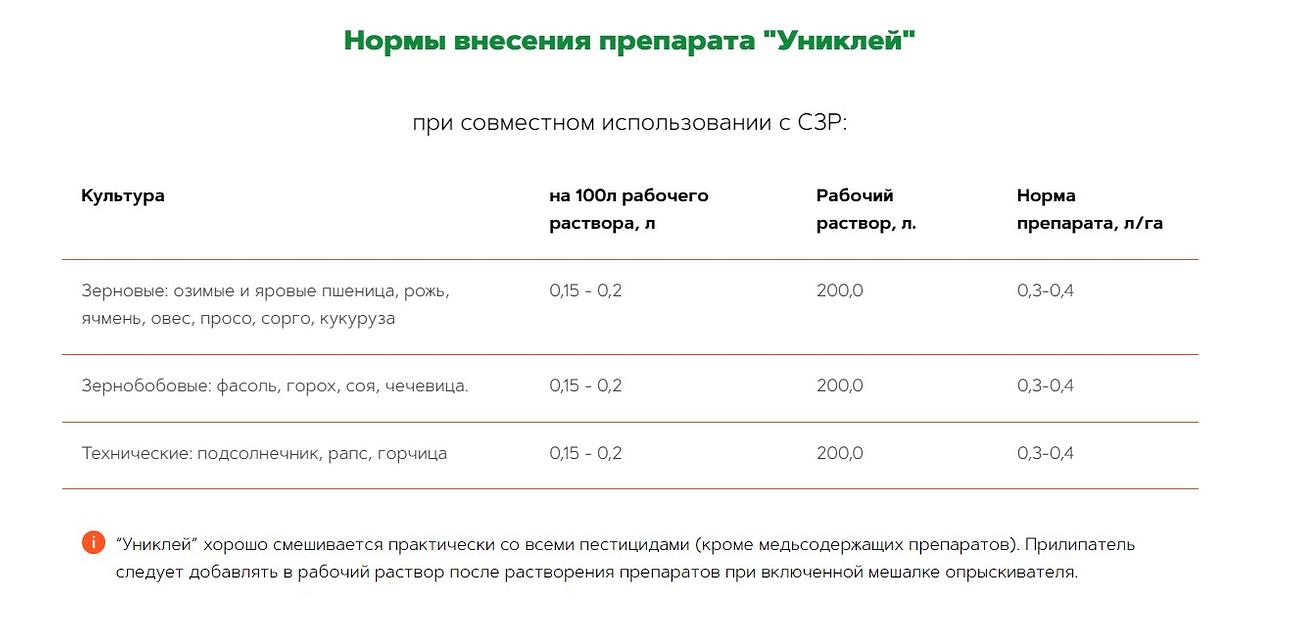 Нормы внесения препарата "Униклей"

при совместном использовании с СЗР:

| Культура | на 100л рабочего раствора, л | Рабочий раствор, л. | Норма препарата, л/га |
|---|---|---|---|
| Зерновые: озимые и яровые пшеница, рожь, ячмень, овес, просо, сорго, кукуруза | 0,15 - 0,2 | 200,0 | 0,3-0,4 |
| Зернобобовые: фасоль, горох, соя, чечевица. | 0,15 - 0,2 | 200,0 | 0,3-0,4 |
| Технические: подсолнечник, рапс, горчица | 0,15 - 0,2 | 200,0 | 0,3-0,4 |

i “Униклей” хорошо смешивается практически со всеми пестицидами (кроме медьсодержащих препаратов). Прилипатель следует добавлять в рабочий раствор после растворения препаратов при включенной мешалке опрыскивателя.